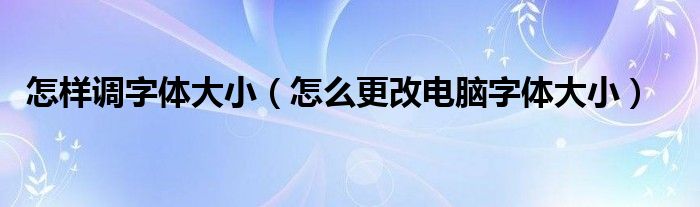 怎样调字体大小（怎么更改电脑字体大小）